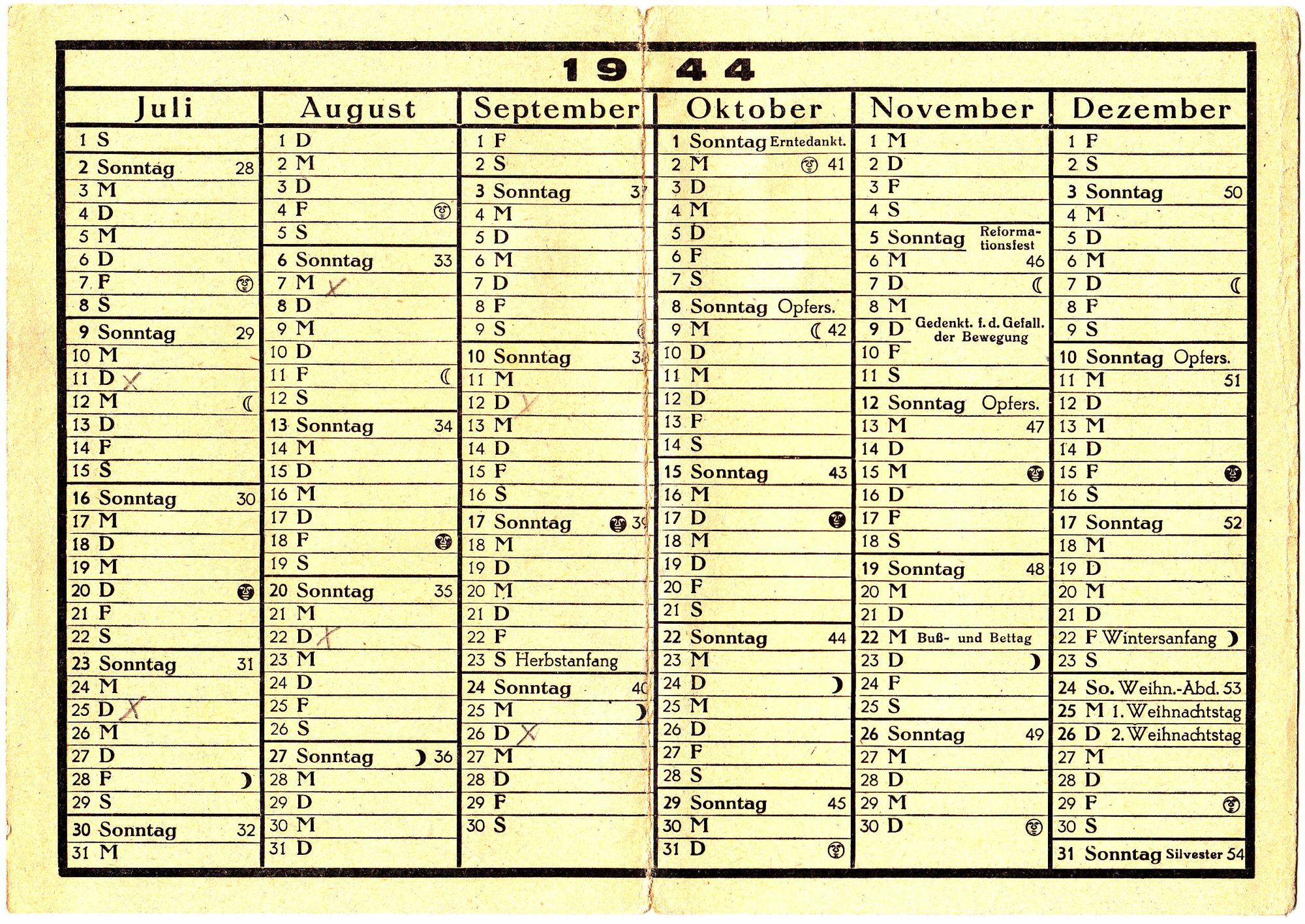 1944

Juli
1 S
2 Sonntag 28
3 M
4 D
5 M
6 D
7 F
8 S
9 Sonntag 29
10 M
11 D
12 M
13 D
14 F
15 S
16 Sonntag 30
17 M
18 D
19 M
20 D
21 F
22 S
23 Sonntag 31
24 M
25 D
26 M
27 D
28 F
29 S
30 Sonntag 32
31 M

August
1 D
2 M
3 D
4 F
5 S
6 Sonntag 33
7 M
8 D
9 M
10 D
11 F
12 S
13 Sonntag 34
14 M
15 D
16 M
17 D
18 F
19 S
20 Sonntag 35
21 M
22 D
23 M
24 D
25 F
26 S
27 Sonntag 36
28 M
29 D
30 M
31 D

September
1 F
2 S
3 Sonntag 37
4 M
5 D
6 M
7 D
8 F
9 S
10 Sonntag 38
11 M
12 D
13 M
14 D
15 F
16 S
17 Sonntag 39
18 M
19 D
20 M
21 D
22 F
23 S Herbstanfang
24 Sonntag 40
25 M
26 D
27 M
28 D
29 F
30 S

Oktober
1 Sonntag Erntedankt.
2 M 41
3 D
4 M
5 D
6 F
7 S
8 Sonntag Opfers.
9 M 42
10 D
11 M
12 D
13 F
14 S
15 Sonntag 43
16 M
17 D
18 M
19 D
20 F
21 S
22 Sonntag 44
23 M
24 D
25 M
26 D
27 F
28 S
29 Sonntag 45
30 M
31 D

November
1 M
2 D
3 F
4 S
5 Sonntag Reformationsfest
6 M 46
7 D
8 M
9 D Gedenkt. f. d. Gefall. der Bewegung
10 F
11 S
12 Sonntag Opfers.
13 M 47
14 D
15 M
16 D
17 F
18 S
19 Sonntag 48
20 M
21 D
22 M Buß- und Bettag
23 D
24 F
25 S
26 Sonntag 49
27 M
28 D
29 M
30 D

Dezember
1 F
2 S
3 Sonntag 50
4 M
5 D
6 M
7 D
8 F
9 S
10 Sonntag Opfers.
11 M 51
12 D
13 M
14 D
15 F
16 S
17 Sonntag 52
18 M
19 D
20 M
21 D
22 F Wintersanfang
23 S
24 So. Weihn.-Abd. 53
25 M 1. Weihnachtstag
26 D 2. Weihnachtstag
27 M
28 D
29 F
30 S
31 Sonntag Silvester 54